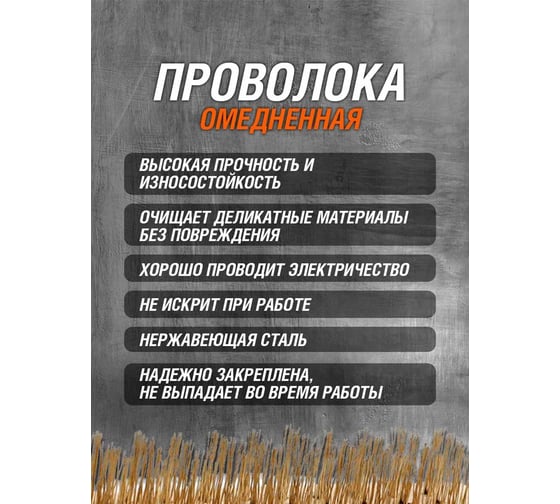 ПРОВОЛОКА
ОМЕДНЕННАЯ

ВЫСОКАЯ ПРОЧНОСТЬ И ИЗНОСОСТОЙКОСТЬ

ОЧИЩАЕТ ДЕЛИКАТНЫЕ МАТЕРИАЛЫ БЕЗ ПОВРЕЖДЕНИЯ

ХОРОШО ПРОВОДИТ ЭЛЕКТРИЧЕСТВО

НЕ ИСКРИТ ПРИ РАБОТЕ

НЕРЖАВЕЮЩАЯ СТАЛЬ

НАДЕЖНО ЗАКРЕПЛЕНА, НЕ ВЫПАДАЕТ ВО ВРЕМЯ РАБОТЫ